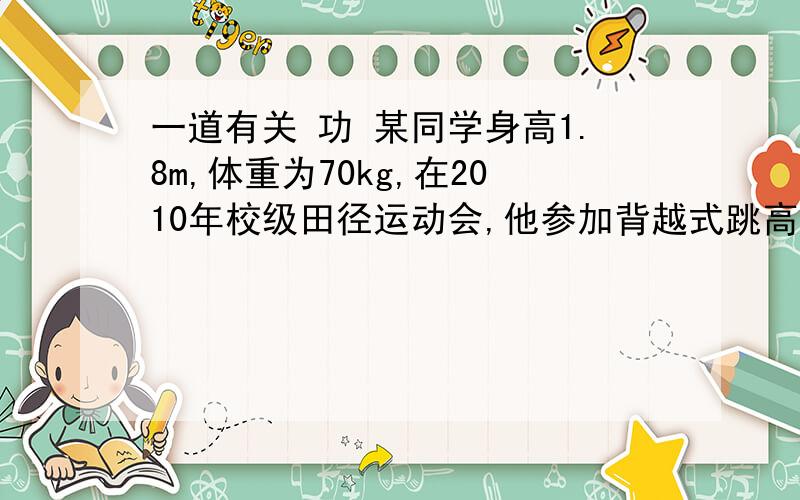 tiger

一道有关 功 某同学身高1.8m,体重为70kg,在2010年校级田径运动会,他参加背越式跳高